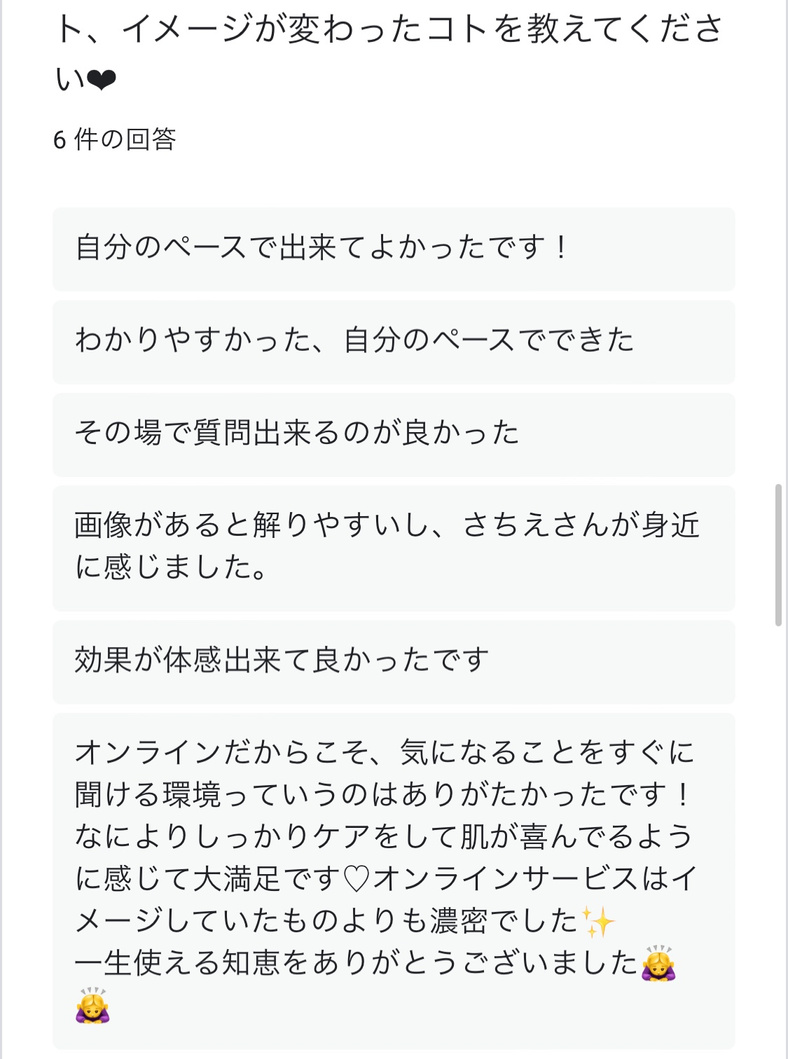 ト、イメージが変わったコトを教えてください❤

6 件の回答

自分のペースで出来てよかったです！

わかりやすかった、自分のペースでできた

その場で質問出来るのが良かった

画像があると解りやすいし、さちえさんが身近に感じました。

効果が体感出来て良かったです

オンラインだからこそ、気になることをすぐに聞ける環境っていうのはありがたかったです！なによりしっかりケアをして肌が喜んでるように感じて大満足です♡オンラインサービスはイメージしていたものよりも濃密でした✨
一生使える知恵をありがとうございました🙇‍♀️🙇‍♀️